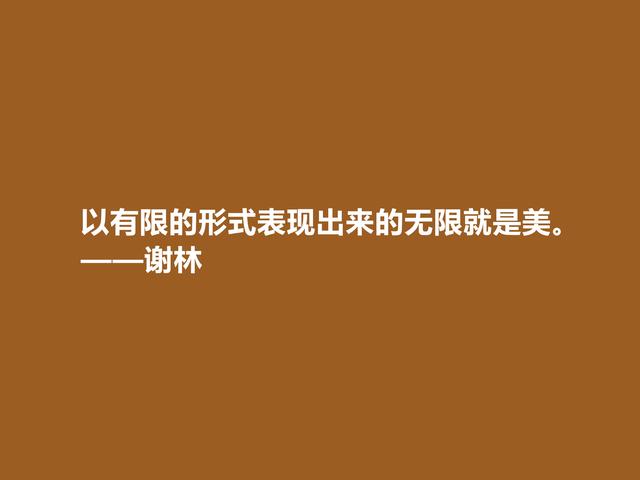 以有限的形式表现出来的无限就是美。
——谢林